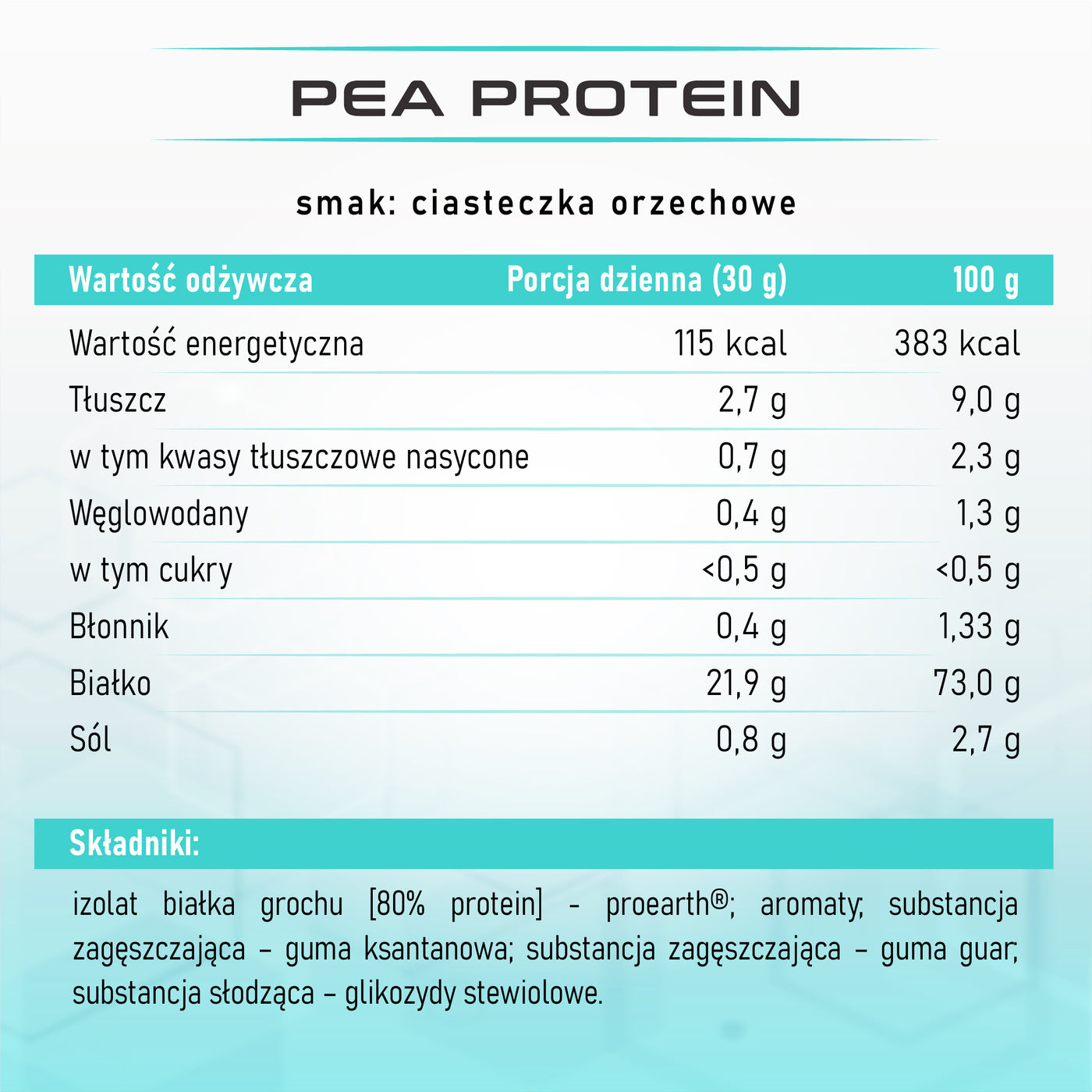 PEA PROTEIN

smak: ciasteczka orzechowe

| Wartość odżywcza | Porcja dzienna (30 g) | 100 g |
|---|---|---|
| Wartość energetyczna | 115 kcal | 383 kcal |
| Tłuszcz | 2,7 g | 9,0 g |
| w tym kwasy tłuszczowe nasycone | 0,7 g | 2,3 g |
| Węglowodany | 0,4 g | 1,3 g |
| w tym cukry | <0,5 g | <0,5 g |
| Błonnik | 0,4 g | 1,33 g |
| Białko | 21,9 g | 73,0 g |
| Sól | 0,8 g | 2,7 g |

Składniki:

izolat białka grochu [80% protein] - proearth®; aromaty; substancja zagęszczająca – guma ksantanowa; substancja zagęszczająca – guma guar; substancja słodząca – glikozydy stewiolowe.